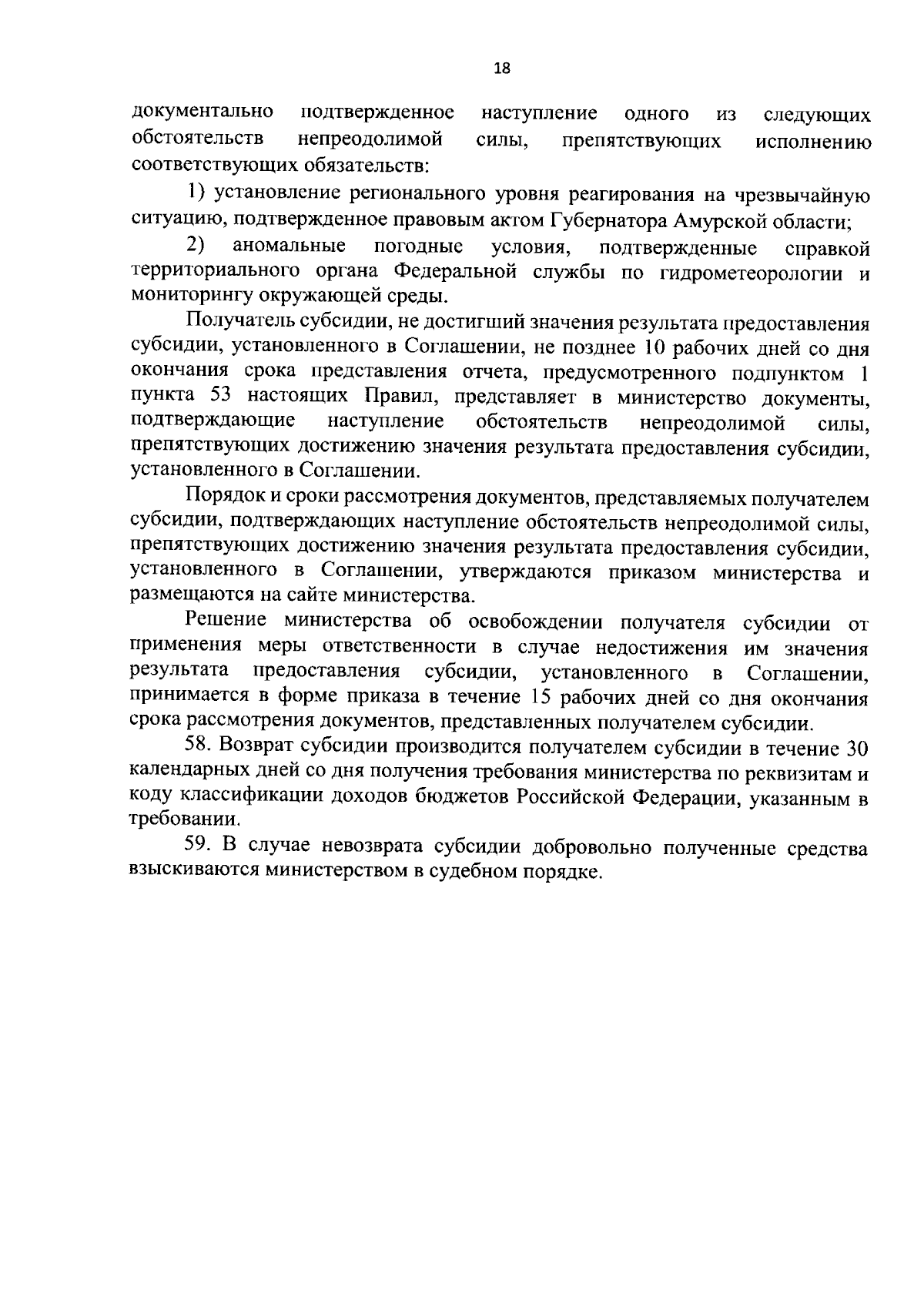 18

документально подтвержденное наступление одного из следующих обстоятельств непреодолимой силы, препятствующих исполнению соответствующих обязательств:

1) установление регионального уровня реагирования на чрезвычайную ситуацию, подтвержденное правовым актом Губернатора Амурской области;

2) аномальные погодные условия, подтвержденные справкой территориального органа Федеральной службы по гидрометеорологии и мониторингу окружающей среды.

Получатель субсидии, не достигший значения результата предоставления субсидии, установленного в Соглашении, не позднее 10 рабочих дней со дня окончания срока представления отчета, предусмотренного подпунктом 1 пункта 53 настоящих Правил, представляет в министерство документы, подтверждающие наступление обстоятельств непреодолимой силы, препятствующих достижению значения результата предоставления субсидии, установленного в Соглашении.

Порядок и сроки рассмотрения документов, представляемых получателем субсидии, подтверждающих наступление обстоятельств непреодолимой силы, препятствующих достижению значения результата предоставления субсидии, установленного в Соглашении, утверждаются приказом министерства и размещаются на сайте министерства.

Решение министерства об освобождении получателя субсидии от применения меры ответственности в случае недостижения им значения результата предоставления субсидии, установленного в Соглашении, принимается в форме приказа в течение 15 рабочих дней со дня окончания срока рассмотрения документов, представленных получателем субсидии.

58. Возврат субсидии производится получателем субсидии в течение 30 календарных дней со дня получения требования министерства по реквизитам и коду классификации доходов бюджетов Российской Федерации, указанным в требовании.

59. В случае невозврата субсидии добровольно полученные средства взыскиваются министерством в судебном порядке.